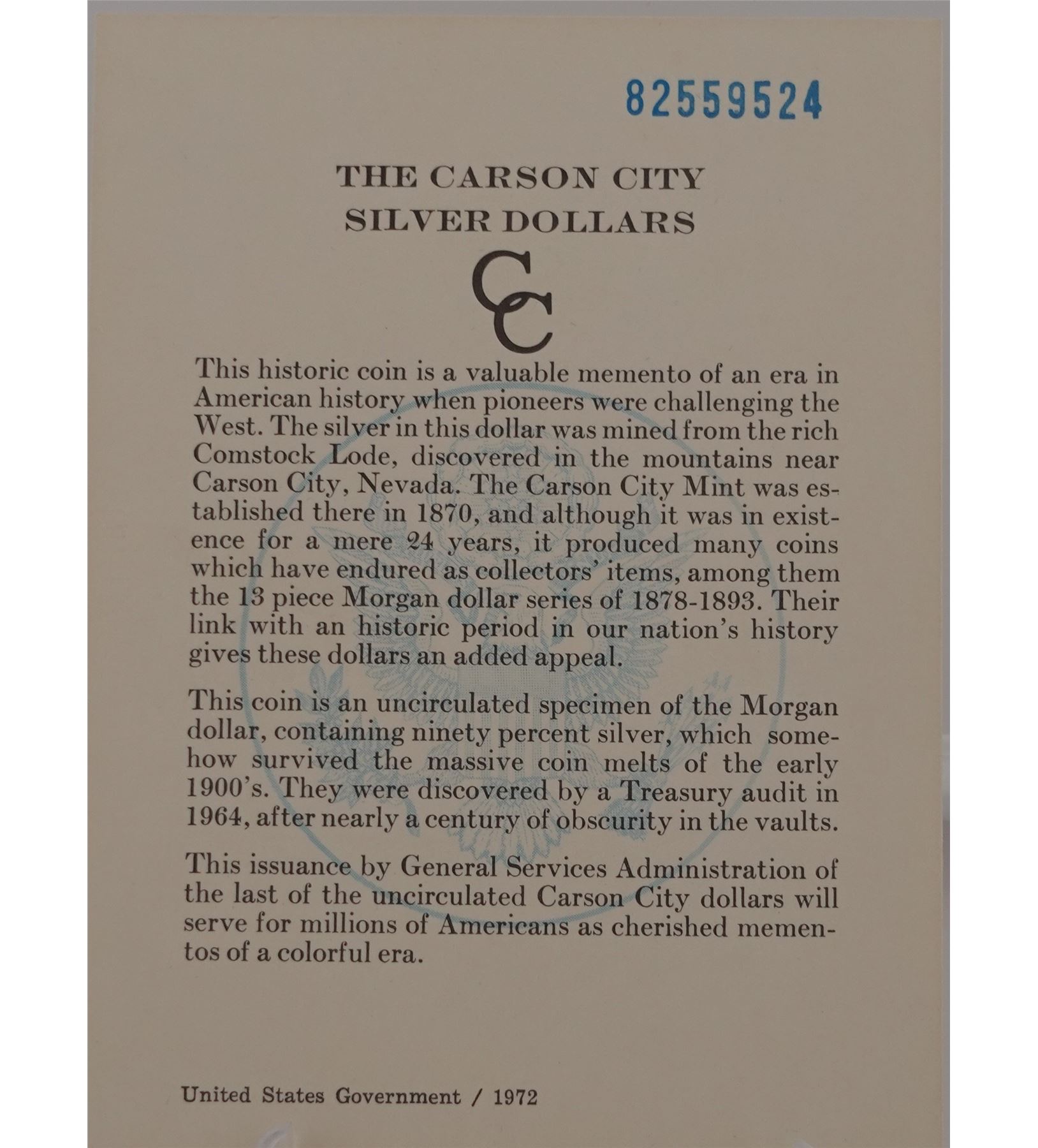 82559524

THE CARSON CITY SILVER DOLLARS

CC

This historic coin is a valuable memento of an era in American history when pioneers were challenging the West. The silver in this dollar was mined from the rich Comstock Lode, discovered in the mountains near Carson City, Nevada. The Carson City Mint was established there in 1870, and although it was in existence for a mere 24 years, it produced many coins which have endured as collectors' items, among them the 13 piece Morgan dollar series of 1878-1893. Their link with an historic period in our nation's history gives these dollars an added appeal.

This coin is an uncirculated specimen of the Morgan dollar, containing ninety percent silver, which somehow survived the massive coin melts of the early 1900's. They were discovered by a Treasury audit in 1964, after nearly a century of obscurity in the vaults.

This issuance by General Services Administration of the last of the uncirculated Carson City dollars will serve for millions of Americans as cherished mementos of a colorful era.

United States Government / 1972